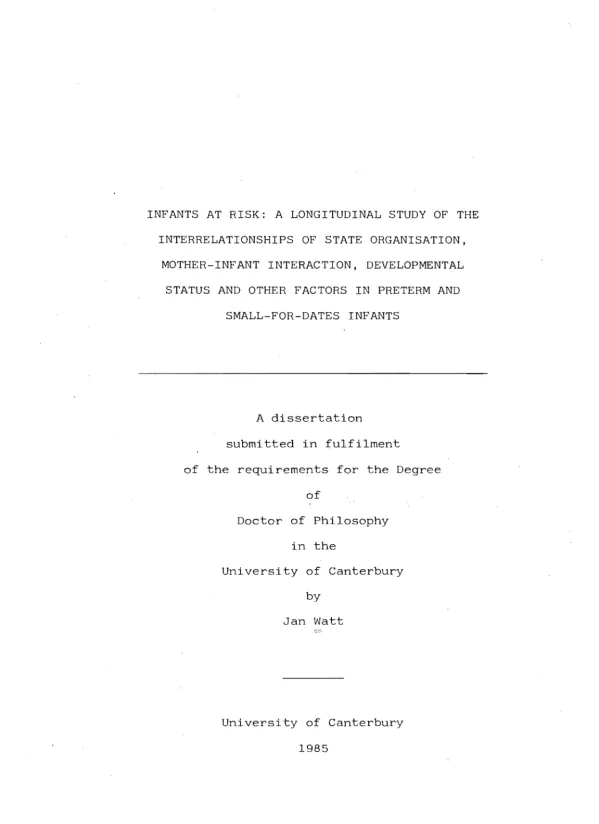 INFANTS AT RISK: A LONGITUDINAL STUDY OF THE INTERRELATIONSHIPS OF STATE ORGANISATION, MOTHER-INFANT INTERACTION, DEVELOPMENTAL STATUS AND OTHER FACTORS IN PRETERM AND SMALL-FOR-DATES INFANTS

A dissertation
submitted in fulfilment
of the requirements for the Degree
of
Doctor of Philosophy
in the
University of Canterbury
by
Jan Watt

University of Canterbury
1985